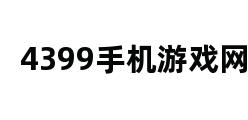 4399手机游戏网